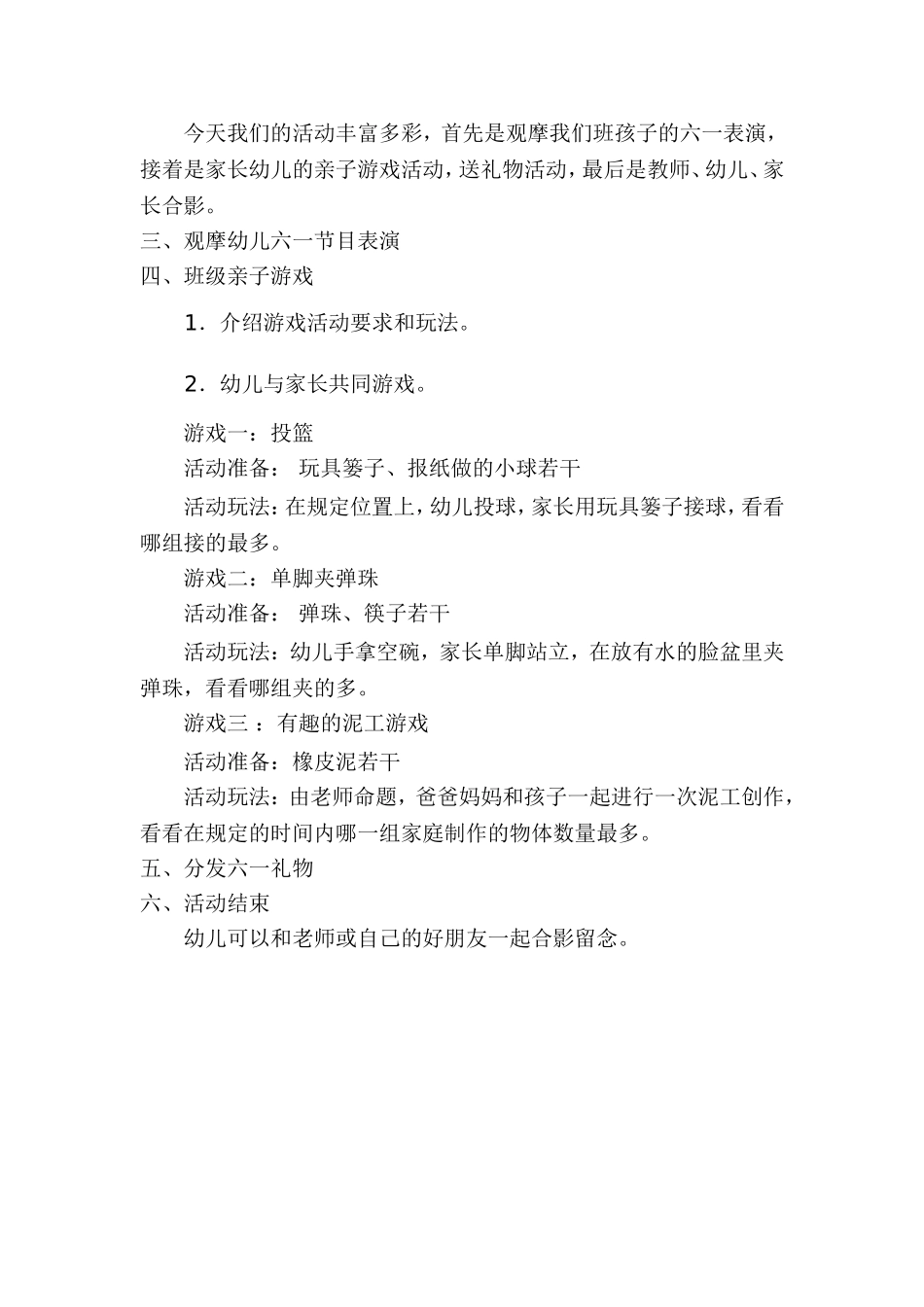 今天我们的活动丰富多彩，首先是观摩我们班孩子的六一表演，接着是家长幼儿的亲子游戏活动，送礼物活动，最后是教师、幼儿、家长合影。

三、观摩幼儿六一节目表演

四、班级亲子游戏

1．介绍游戏活动要求和玩法。

2．幼儿与家长共同游戏。

游戏一：投篮

活动准备： 玩具篓子、报纸做的小球若干

活动玩法：在规定位置上，幼儿投球，家长用玩具篓子接球，看看哪组接的最多。

游戏二：单脚夹弹珠

活动准备： 弹珠、筷子若干

活动玩法：幼儿手拿空碗，家长单脚站立，在放有水的脸盆里夹弹珠，看看哪组夹的多。

游戏三 ：有趣的泥工游戏

活动准备：橡皮泥若干

活动玩法：由老师命题，爸爸妈妈和孩子一起进行一次泥工创作，看看在规定的时间内哪一组家庭制作的物体数量最多。

五、分发六一礼物

六、活动结束

幼儿可以和老师或自己的好朋友一起合影留念。